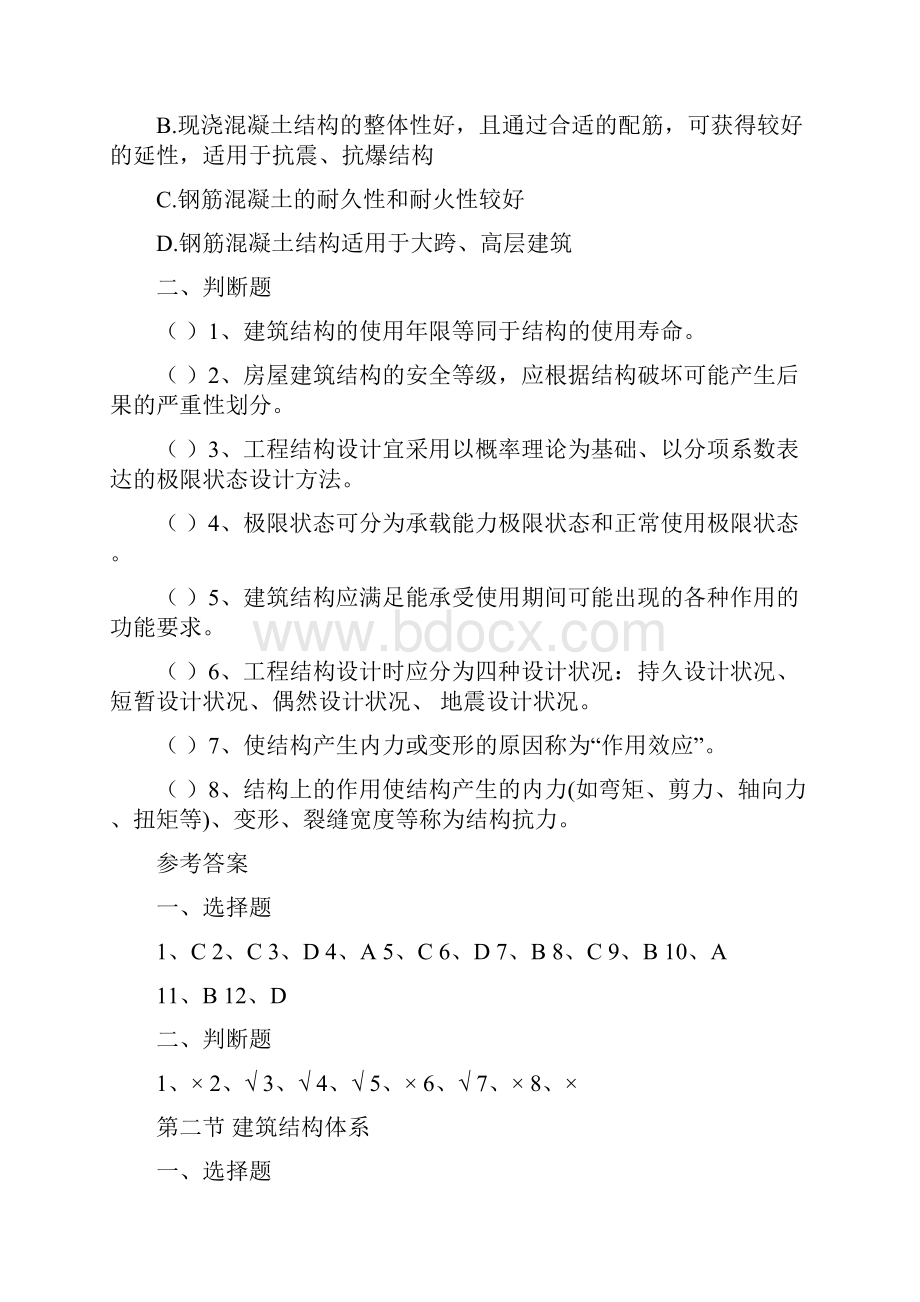 B.现浇混凝土结构的整体性好，且通过合适的配筋，可获得较好的延性，适用于抗震、抗爆结构

C.钢筋混凝土的耐久性和耐火性较好

D.钢筋混凝土结构适用于大跨、高层建筑

二、判断题

（ ）1、建筑结构的使用年限等同于结构的使用寿命。

（ ）2、房屋建筑结构的安全等级，应根据结构破坏可能产生后果的严重性划分。

（ ）3、工程结构设计宜采用以概率理论为基础、以分项系数表达的极限状态设计方法。

（ ）4、极限状态可分为承载能力极限状态和正常使用极限状态。

（ ）5、建筑结构应满足能承受使用期间可能出现的各种作用的功能要求。

www.bdocx.com

（ ）6、工程结构设计时应分为四种设计状况：持久设计状况、短暂设计状况、偶然设计状况、 地震设计状况。

（ ）7、使结构产生内力或变形的原因称为“作用效应”。

（ ）8、结构上的作用使结构产生的内力(如弯矩、剪力、轴向力、扭矩等)、变形、裂缝宽度等称为结构抗力。

参考答案

一、选择题

1、C 2、C 3、D 4、A 5、C 6、D 7、B 8、C 9、B 10、A

11、B 12、D

二、判断题

1、× 2、√ 3、√ 4、√ 5、× 6、√ 7、× 8、×

第二节 建筑结构体系

一、选择题